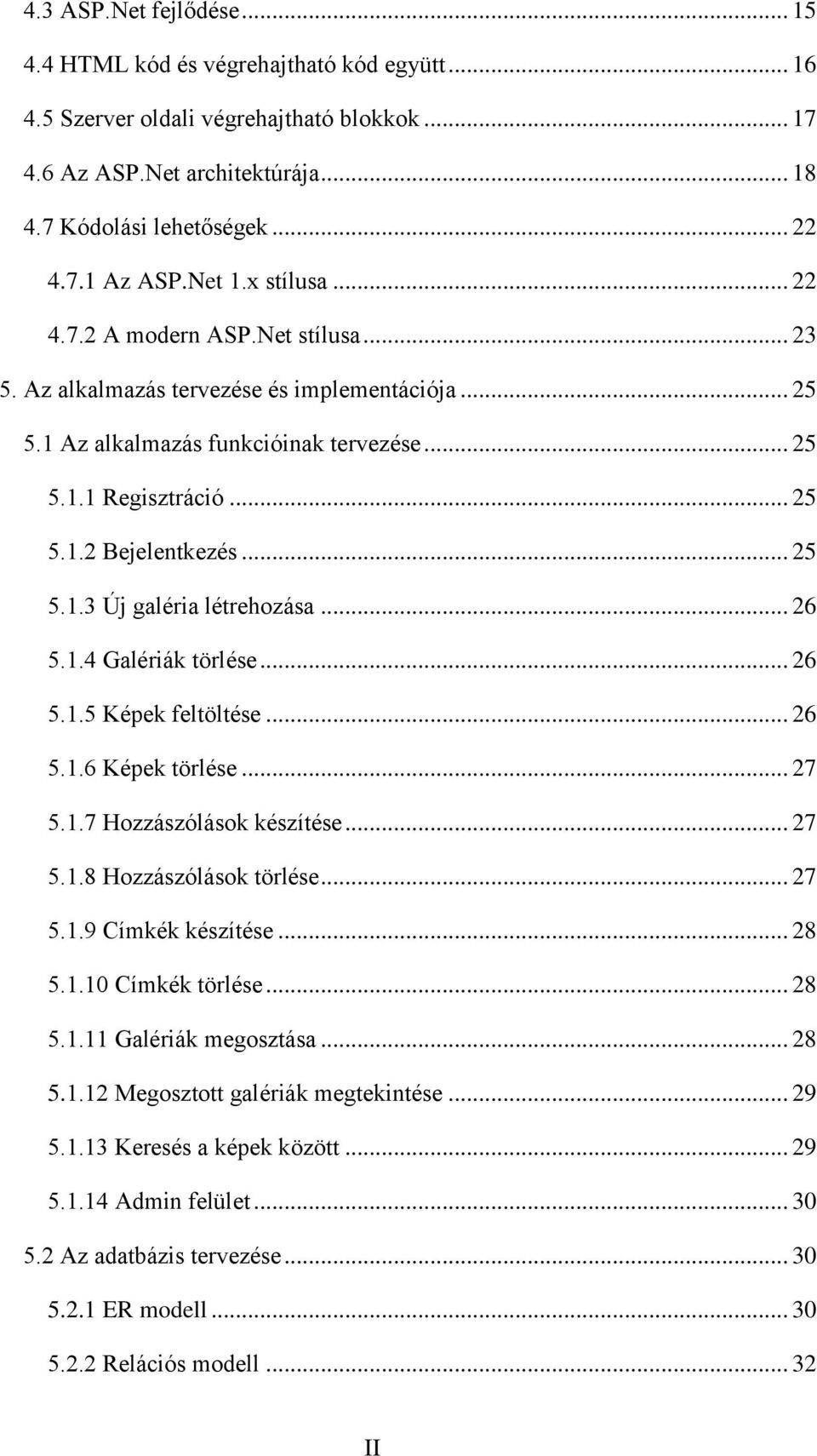 4.3 ASP.Net fejlődése ... 15

4.4 HTML kód és végrehajtható kód együtt ... 16

4.5 Szerver oldali végrehajtható blokkok ... 17

4.6 Az ASP.Net architektúrája ... 18

4.7 Kódolási lehetőségek ... 22

4.7.1 Az ASP.Net 1.x stílusa ... 22

4.7.2 A modern ASP.Net stílusa ... 23

5. Az alkalmazás tervezése és implementációja ... 25

5.1 Az alkalmazás funkcióinak tervezése ... 25

5.1.1 Regisztráció ... 25

5.1.2 Bejelentkezés ... 25

5.1.3 Új galéria létrehozása ... 26

5.1.4 Galériák törlése ... 26

5.1.5 Képek feltöltése ... 26

5.1.6 Képek törlése ... 27

5.1.7 Hozzászólások készítése ... 27

5.1.8 Hozzászólások törlése ... 27

5.1.9 Címkék készítése ... 28

5.1.10 Címkék törlése ... 28

5.1.11 Galériák megosztása ... 28

5.1.12 Megosztott galériák megtekintése ... 29

5.1.13 Keresés a képek között ... 29

5.1.14 Admin felület ... 30

5.2 Az adatbázis tervezése ... 30

5.2.1 ER modell ... 30

5.2.2 Relációs modell ... 32

II